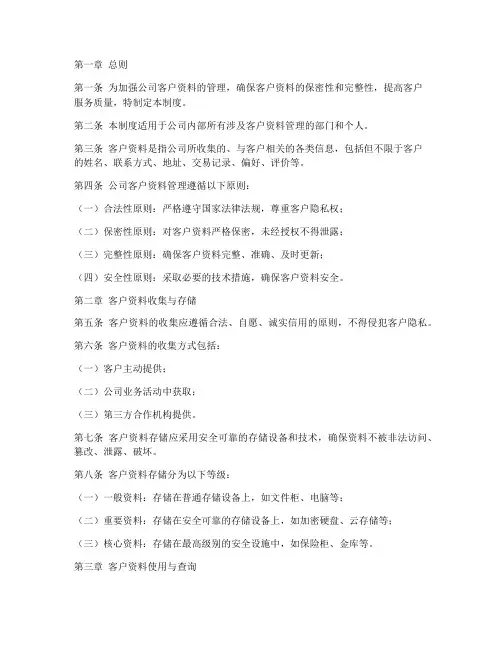 第一章 总则

第一条 为加强公司客户资料的管理，确保客户资料的保密性和完整性，提高客户服务质量，特制定本制度。

第二条 本制度适用于公司内部所有涉及客户资料管理的部门和个人。

第三条 客户资料是指公司所收集的、与客户相关的各类信息，包括但不限于客户的姓名、联系方式、地址、交易记录、偏好、评价等。

第四条 公司客户资料管理遵循以下原则：

（一）合法性原则：严格遵守国家法律法规，尊重客户隐私权；

（二）保密性原则：对客户资料严格保密，未经授权不得泄露；

（三）完整性原则：确保客户资料完整、准确、及时更新；

（四）安全性原则：采取必要的技术措施，确保客户资料安全。

第二章 客户资料收集与存储

第五条 客户资料的收集应遵循合法、自愿、诚实信用的原则，不得侵犯客户隐私。

第六条 客户资料的收集方式包括：

（一）客户主动提供；

（二）公司业务活动中获取；

（三）第三方合作机构提供。

第七条 客户资料存储应采用安全可靠的存储设备和技术，确保资料不被非法访问、篡改、泄露、破坏。

第八条 客户资料存储分为以下等级：

（一）一般资料：存储在普通存储设备上，如文件柜、电脑等；

（二）重要资料：存储在安全可靠的存储设备上，如加密硬盘、云存储等；

（三）核心资料：存储在最高级别的安全设施中，如保险柜、金库等。

第三章 客户资料使用与查询